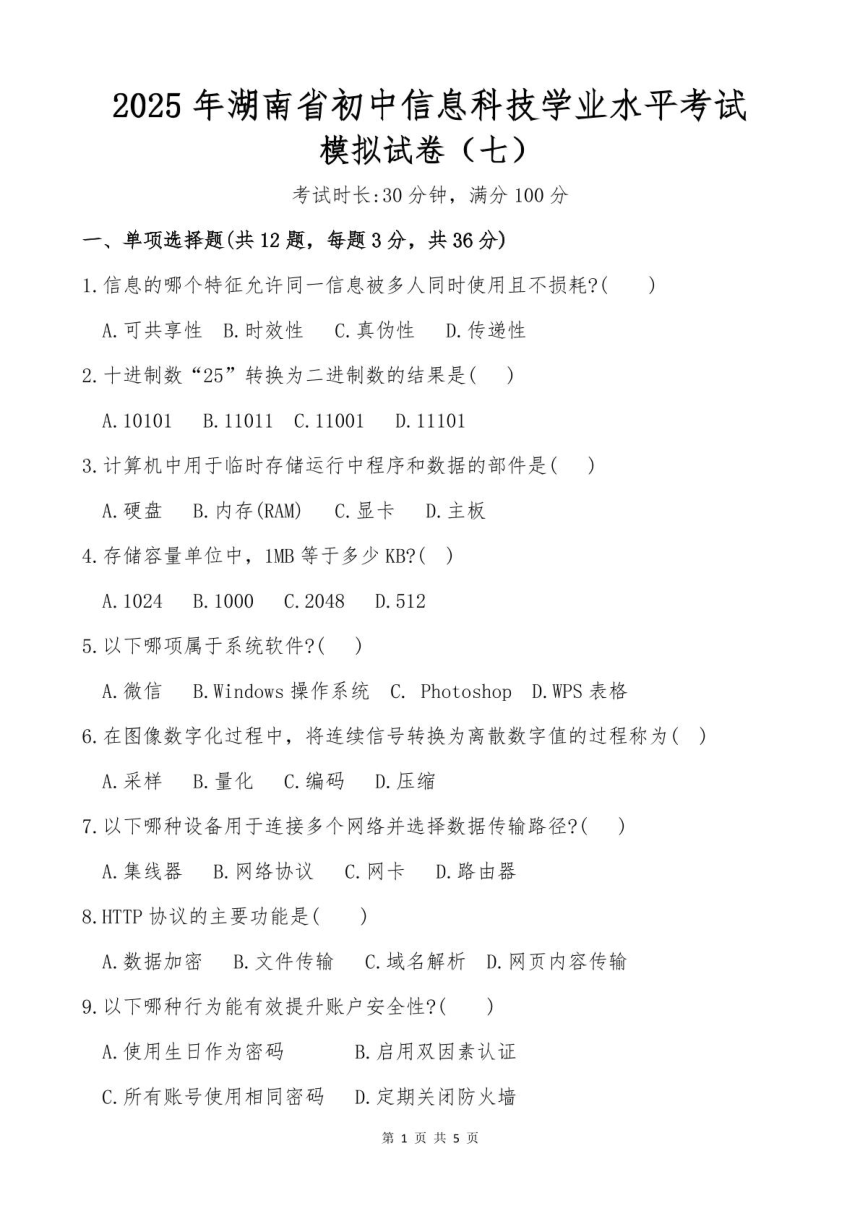 2025 年湖南省初中信息科技学业水平考试
模拟试卷（七）

考试时长:30 分钟，满分 100 分

一、单项选择题(共 12 题，每题 3 分，共 36 分)

1.信息的哪个特征允许同一信息被多人同时使用且不损耗?(　　)

A.可共享性　B.时效性　C.真伪性　D.传递性

2.十进制数“25”转换为二进制数的结果是(　　)

A.10101　B.11011　C.11001　D.11101

3.计算机中用于临时存储运行中程序和数据的部件是(　　)

A.硬盘　B.内存(RAM)　C.显卡　D.主板

4.存储容量单位中，1MB 等于多少 KB?(　　)

A.1024　B.1000　C.2048　D.512

5.以下哪项属于系统软件?(　　)

A.微信　B.Windows 操作系统　C. Photoshop　D.WPS 表格

6.在图像数字化过程中，将连续信号转换为离散数字值的过程称为(　　)

A.采样　B.量化　C.编码　D.压缩

7.以下哪种设备用于连接多个网络并选择数据传输路径?(　　)

A.集线器　B.网络协议　C.网卡　D.路由器

8.HTTP 协议的主要功能是(　　)

A.数据加密　B.文件传输　C.域名解析　D.网页内容传输

9.以下哪种行为能有效提升账户安全性?(　　)

A.使用生日作为密码　B.启用双因素认证

C.所有账号使用相同密码　D.定期关闭防火墙

第 1 页 共 5 页